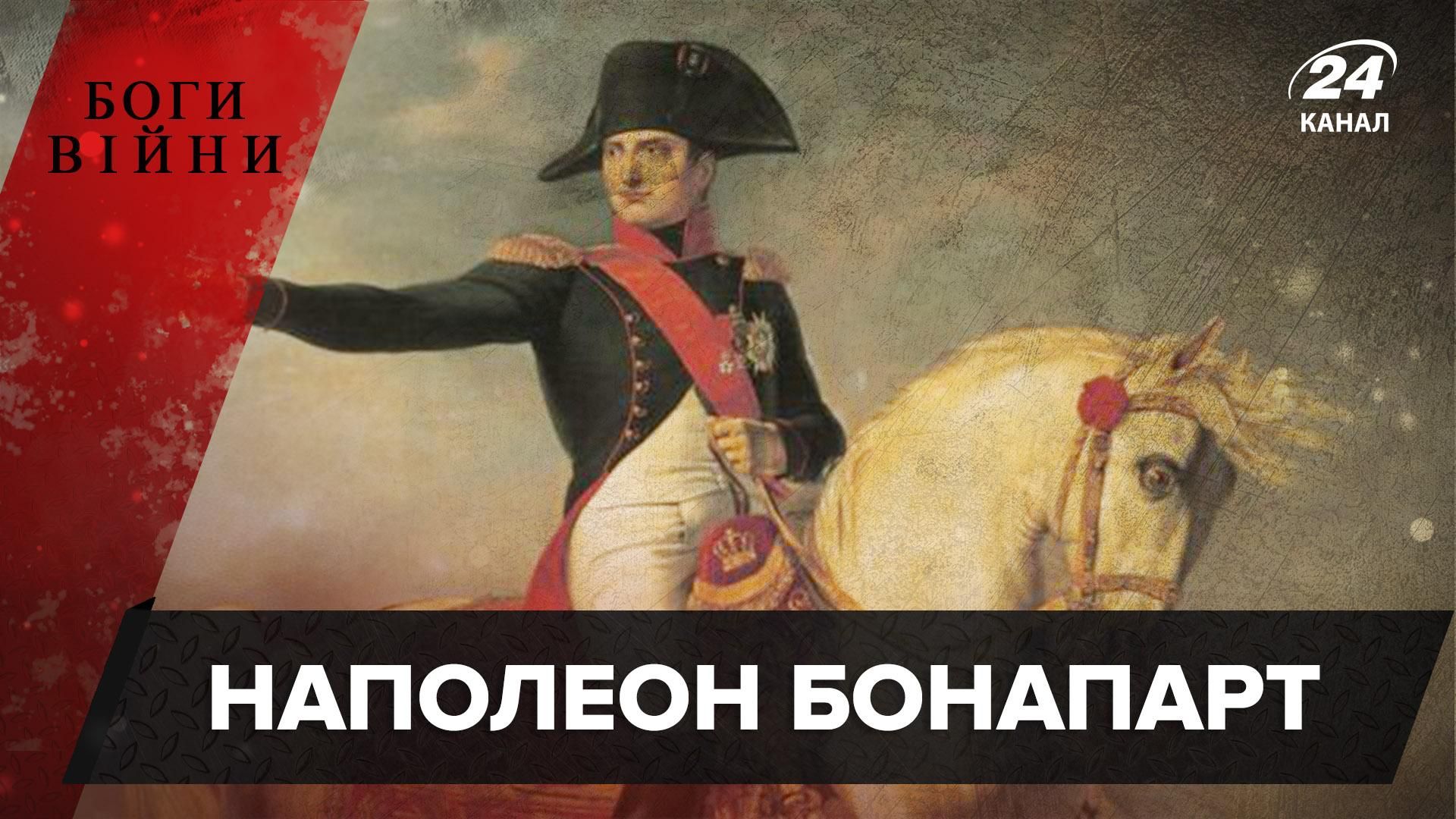 БОГИ
ВІЙНИ

24
КАНАЛ

НАПОЛЕОН БОНАПАРТ